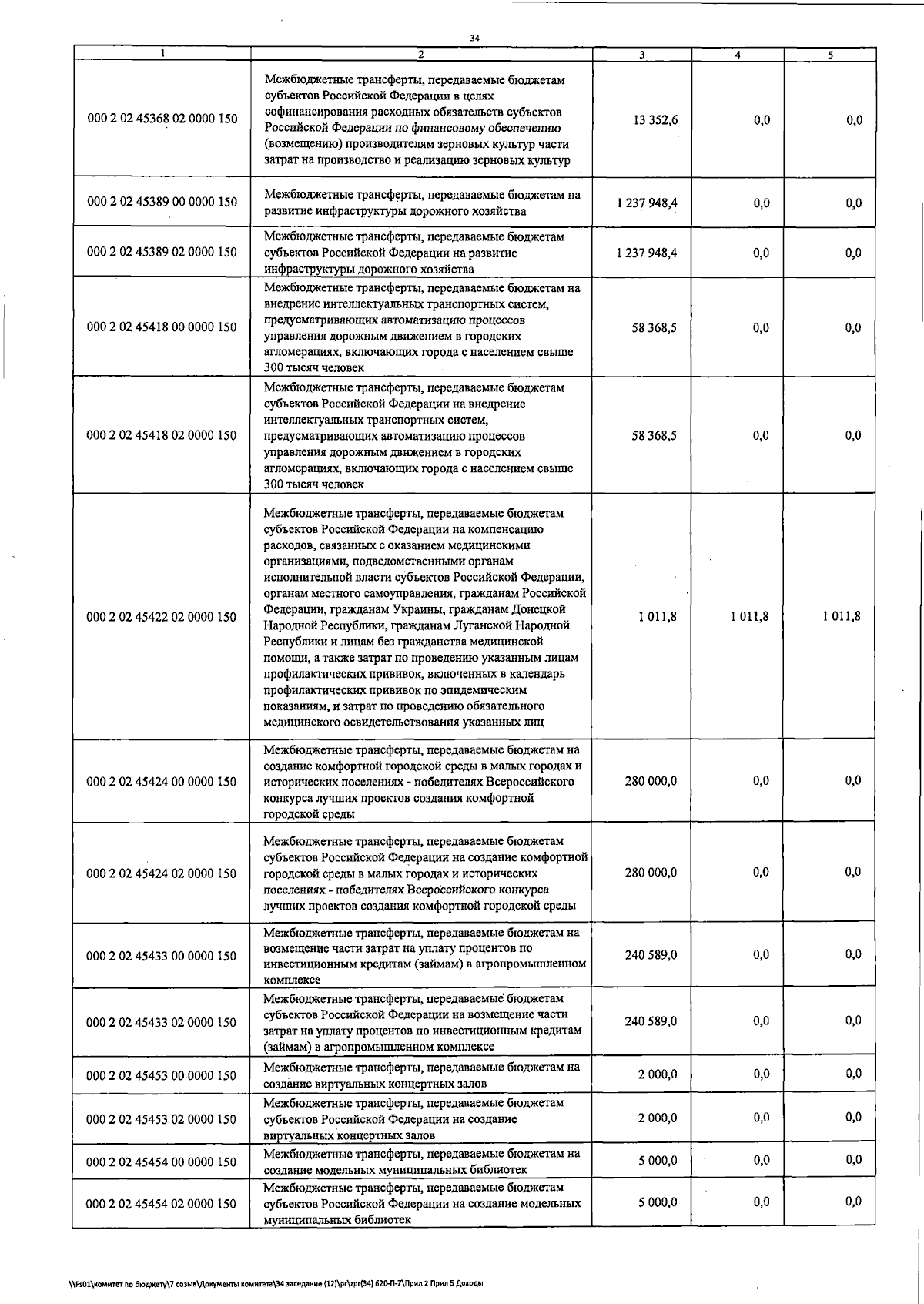 34

| 1 | 2 | 3 | 4 | 5 |
|---|---|---|---|---|
| 000 2 02 45368 02 0000 150 | Межбюджетные трансферты, передаваемые бюджетам субъектов Российской Федерации в целях софинансирования расходных обязательств субъектов Российской Федерации по финансовому обеспечению (возмещению) производителям зерновых культур части затрат на производство и реализацию зерновых культур | 13 352,6 | 0,0 | 0,0 |
| 000 2 02 45389 00 0000 150 | Межбюджетные трансферты, передаваемые бюджетам на развитие инфраструктуры дорожного хозяйства | 1 237 948,4 | 0,0 | 0,0 |
| 000 2 02 45389 02 0000 150 | Межбюджетные трансферты, передаваемые бюджетам субъектов Российской Федерации на развитие инфраструктуры дорожного хозяйства | 1 237 948,4 | 0,0 | 0,0 |
| 000 2 02 45418 00 0000 150 | Межбюджетные трансферты, передаваемые бюджетам на внедрение интеллектуальных транспортных систем, предусматривающих автоматизацию процессов управления дорожным движением в городских агломерациях, включающих города с населением свыше 300 тысяч человек | 58 368,5 | 0,0 | 0,0 |
| 000 2 02 45418 02 0000 150 | Межбюджетные трансферты, передаваемые бюджетам субъектов Российской Федерации на внедрение интеллектуальных транспортных систем, предусматривающих автоматизацию процессов управления дорожным движением в городских агломерациях, включающих города с населением свыше 300 тысяч человек | 58 368,5 | 0,0 | 0,0 |
| 000 2 02 45422 02 0000 150 | Межбюджетные трансферты, передаваемые бюджетам субъектов Российской Федерации на компенсацию расходов, связанных с оказанием медицинскими организациями, подведомственными органам исполнительной власти субъектов Российской Федерации, органам местного самоуправления, гражданам Российской Федерации, гражданам Украины, гражданам Донецкой Народной Республики, гражданам Луганской Народной Республики и лицам без гражданства медицинской помощи, а также затрат по проведению указанным лицам профилактических прививок, включенных в календарь профилактических прививок по эпидемическим показаниям, и затрат по проведению обязательного медицинского освидетельствования указанных лиц | 1 011,8 | 1 011,8 | 1 011,8 |
| 000 2 02 45424 00 0000 150 | Межбюджетные трансферты, передаваемые бюджетам на создание комфортной городской среды в малых городах и исторических поселениях - победителях Всероссийского конкурса лучших проектов создания комфортной городской среды | 280 000,0 | 0,0 | 0,0 |
| 000 2 02 45424 02 0000 150 | Межбюджетные трансферты, передаваемые бюджетам субъектов Российской Федерации на создание комфортной городской среды в малых городах и исторических поселениях - победителях Всероссийского конкурса лучших проектов создания комфортной городской среды | 280 000,0 | 0,0 | 0,0 |
| 000 2 02 45433 00 0000 150 | Межбюджетные трансферты, передаваемые бюджетам на возмещение части затрат на уплату процентов по инвестиционным кредитам (займам) в агропромышленном комплексе | 240 589,0 | 0,0 | 0,0 |
| 000 2 02 45433 02 0000 150 | Межбюджетные трансферты, передаваемые бюджетам субъектов Российской Федерации на возмещение части затрат на уплату процентов по инвестиционным кредитам (займам) в агропромышленном комплексе | 240 589,0 | 0,0 | 0,0 |
| 000 2 02 45453 00 0000 150 | Межбюджетные трансферты, передаваемые бюджетам на создание виртуальных концертных залов | 2 000,0 | 0,0 | 0,0 |
| 000 2 02 45453 02 0000 150 | Межбюджетные трансферты, передаваемые бюджетам субъектов Российской Федерации на создание виртуальных концертных залов | 2 000,0 | 0,0 | 0,0 |
| 000 2 02 45454 00 0000 150 | Межбюджетные трансферты, передаваемые бюджетам на создание модельных муниципальных библиотек | 5 000,0 | 0,0 | 0,0 |
| 000 2 02 45454 02 0000 150 | Межбюджетные трансферты, передаваемые бюджетам субъектов Российской Федерации на создание модельных муниципальных библиотек | 5 000,0 | 0,0 | 0,0 |

\\Fs01\комитет по бюджету\7 созыв\Документы комитета\34 заседание (12)\pr\zpr(34) 620-П-7\Прил 2 Прил 5 Доходы